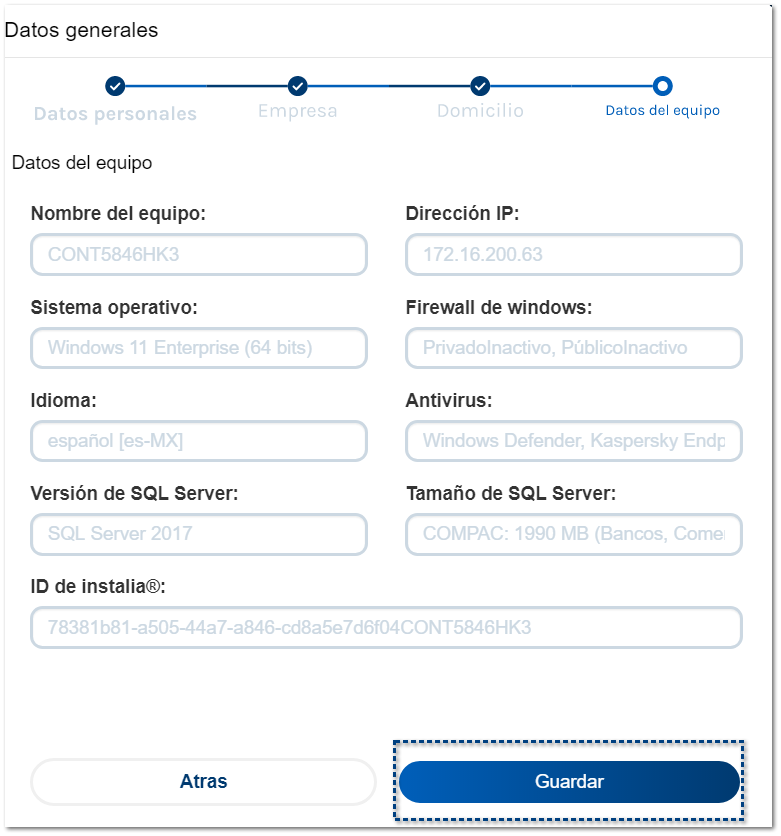 Datos generales

Datos personales
Empresa
Domicilio
Datos del equipo

Datos del equipo

Nombre del equipo:
CONT5846HK3

Dirección IP:
172.16.200.63

Sistema operativo:
Windows 11 Enterprise (64 bits)

Firewall de windows:
PrivadoInactivo, PúblicoInactivo

Idioma:
español [es-MX]

Antivirus:
Windows Defender, Kaspersky Endp

Versión de SQL Server:
SQL Server 2017

Tamaño de SQL Server:
COMPAC: 1990 MB (Bancos, Comer

ID de instalia®:
78381b81-a505-44a7-a846-cd8a5e7d6f04CONT5846HK3

Atras

Guardar